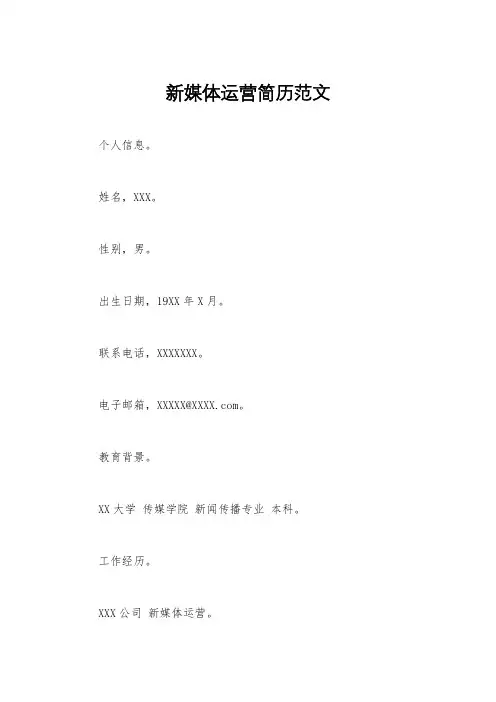 新媒体运营简历范文

个人信息。

姓名，XXX。

性别，男。

出生日期，19XX年X月。

联系电话，XXXXXXX。

电子邮箱，XXXXX@XXXX.com。

教育背景。

XX大学 传媒学院 新闻传播专业 本科。

工作经历。

XXX公司 新媒体运营。